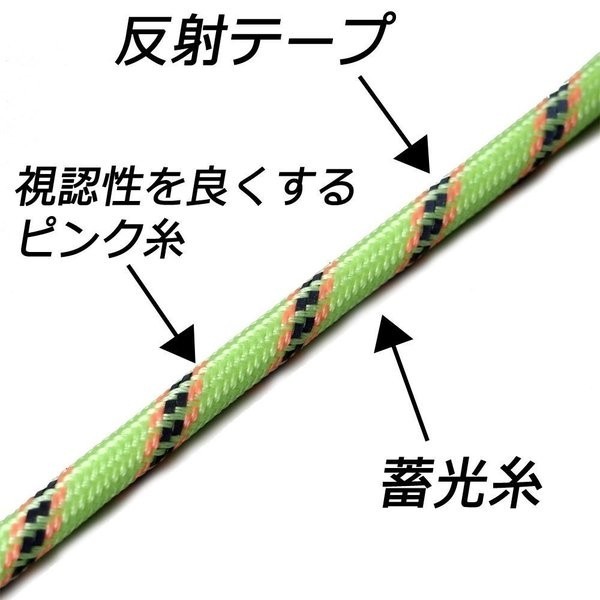 反射テープ

視認性を良くする
ピンク糸

蓄光糸